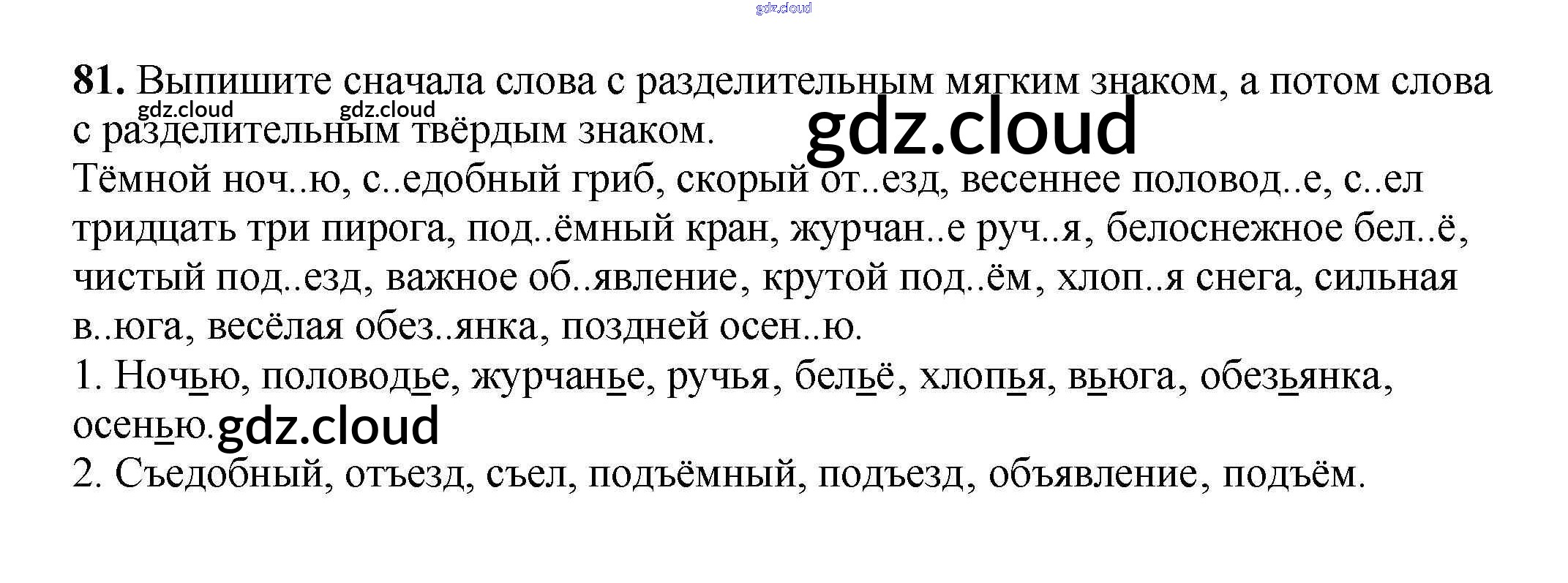 81. Выпишите сначала слова с разделительным мягким знаком, а потом слова с разделительным твёрдым знаком.

Тёмной ноч..ю, с..едобный гриб, скорый от..езд, весеннее половод..е, с..ел тридцать три пирога, под..ёмный кран, журчан..е руч..я, белоснежное бел..ё, чистый под..езд, важное об..явление, крутой под..ём, хлоп..я снега, сильная в..юга, весёлая обез..янка, поздней осен..ю.

1. Ночью, половодье, журчанье, ручья, бельё, хлопья, вьюга, обезьянка, осенью.

2. Съедобный, отъезд, съел, подъёмный, подъезд, объявление, подъём.

gdz.cloud